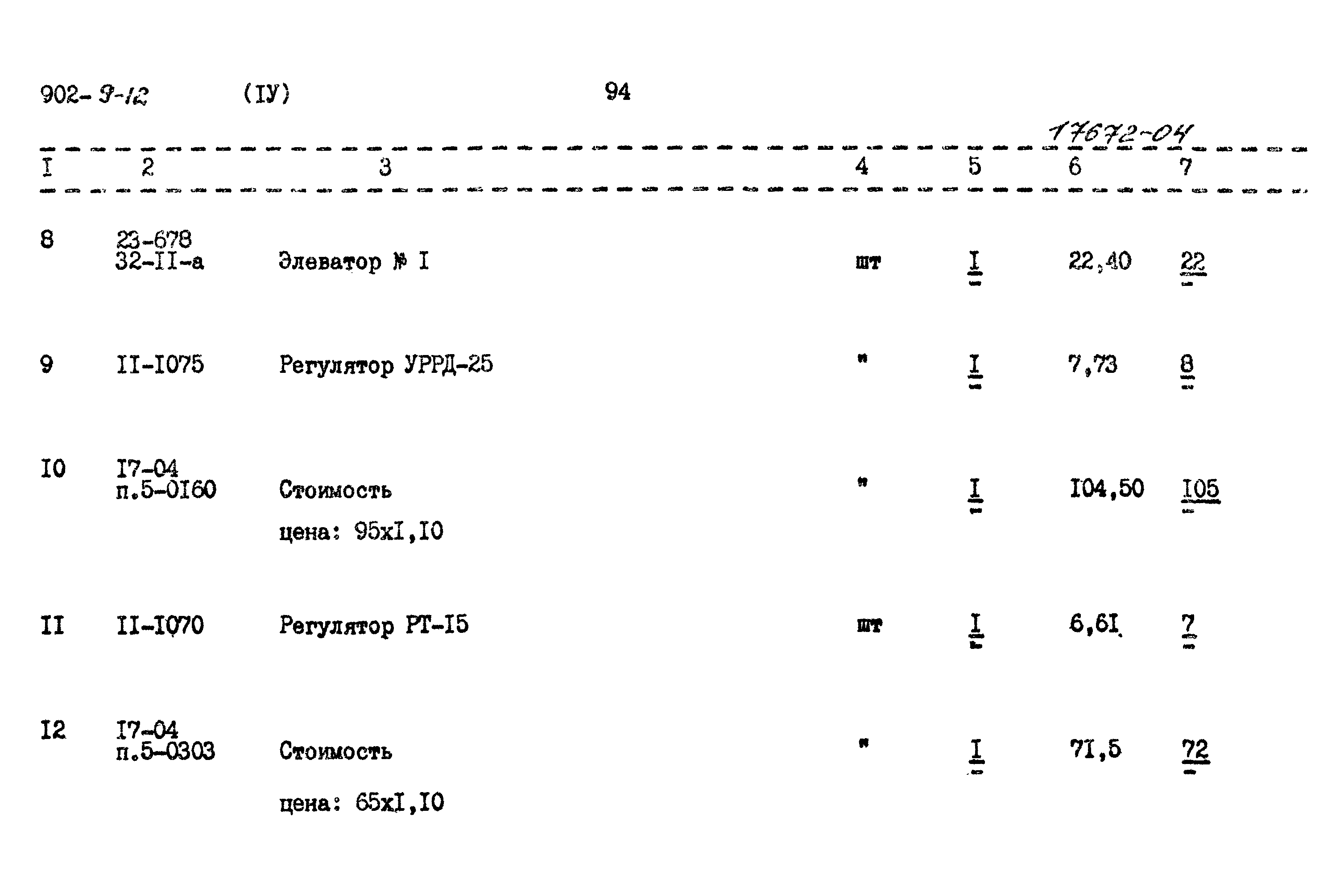 902- 9-12 (IУ) 94

17672-04

| I | 2 | 3 | 4 | 5 | 6 | 7 |
|---|---|---|---|---|---|---|
| 8 | 23-678 32-II-а | Элеватор № I | шт | I | 22,40 | 22 |
| 9 | II-I075 | Регулятор УРРД-25 | " | I | 7,73 | 8 |
| I0 | I7-04 п.5-0I60 | Стоимость цена: 95хI,I0 | " | I | I04,50 | I05 |
| II | II-I070 | Регулятор РТ-I5 | шт | I | 6,6I | 7 |
| I2 | I7-04 п.5-0303 | Стоимость цена: 65хI,I0 | " | I | 7I,5 | 72 |